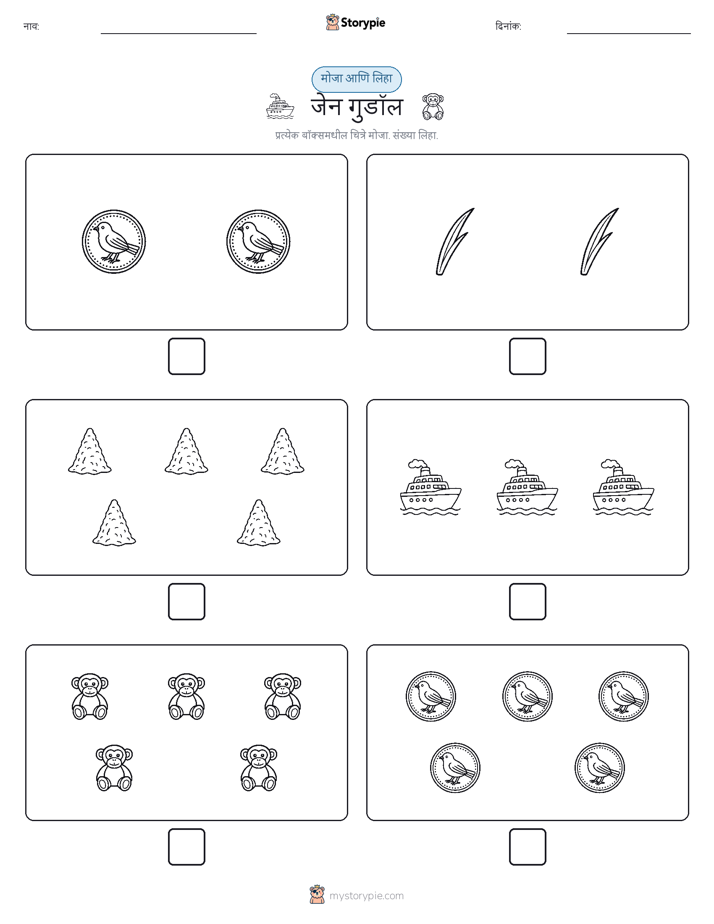 नाव:

Storypie

दिनांक:

मोजा आणि लिहा

जेन गुडॉल

प्रत्येक बॉक्समधील चित्रे मोजा. संख्या लिहा.

mystorypie.com